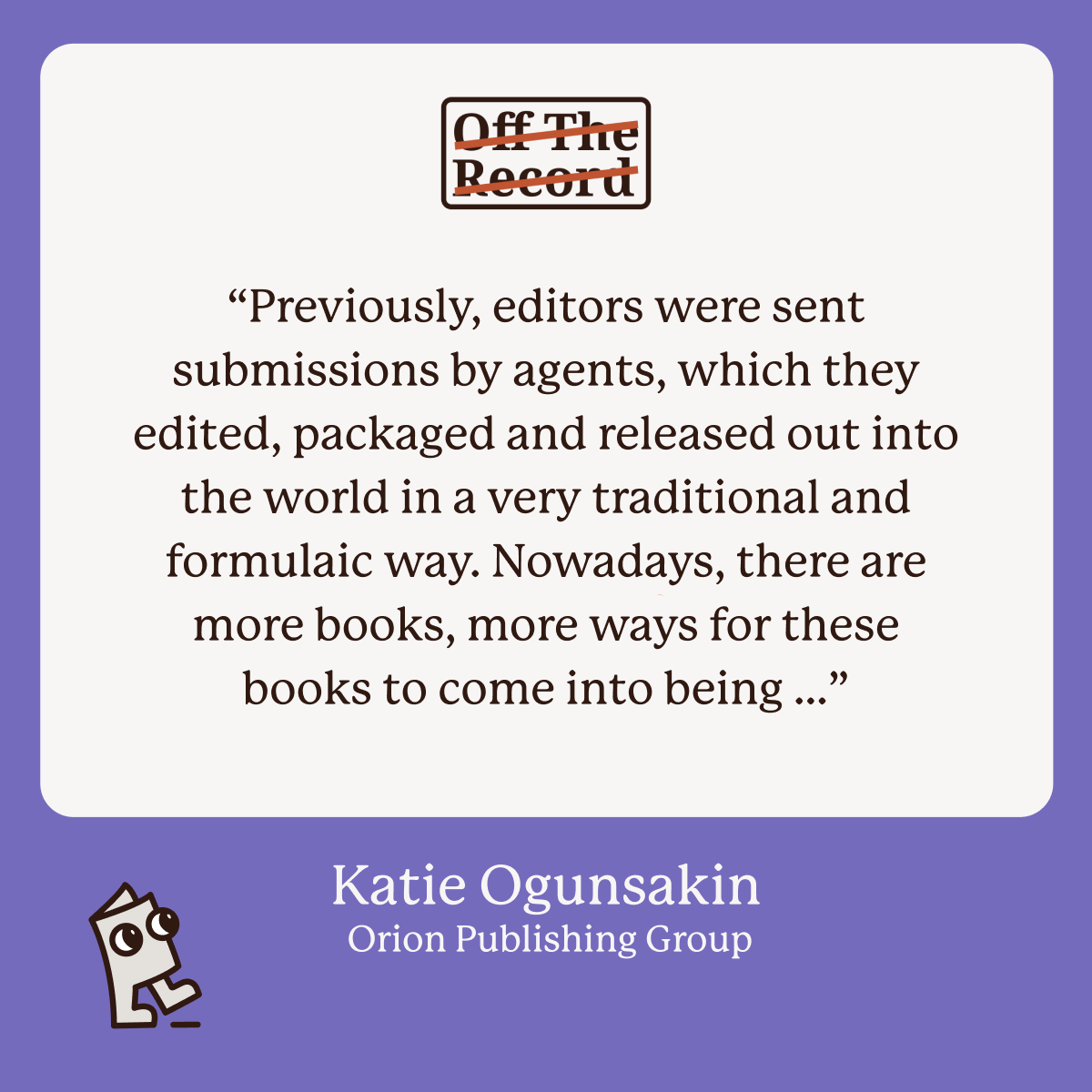 Off The Record

“Previously, editors were sent submissions by agents, which they edited, packaged and released out into the world in a very traditional and formulaic way. Nowadays, there are more books, more ways for these books to come into being ...”

Katie Ogunsakin
Orion Publishing Group